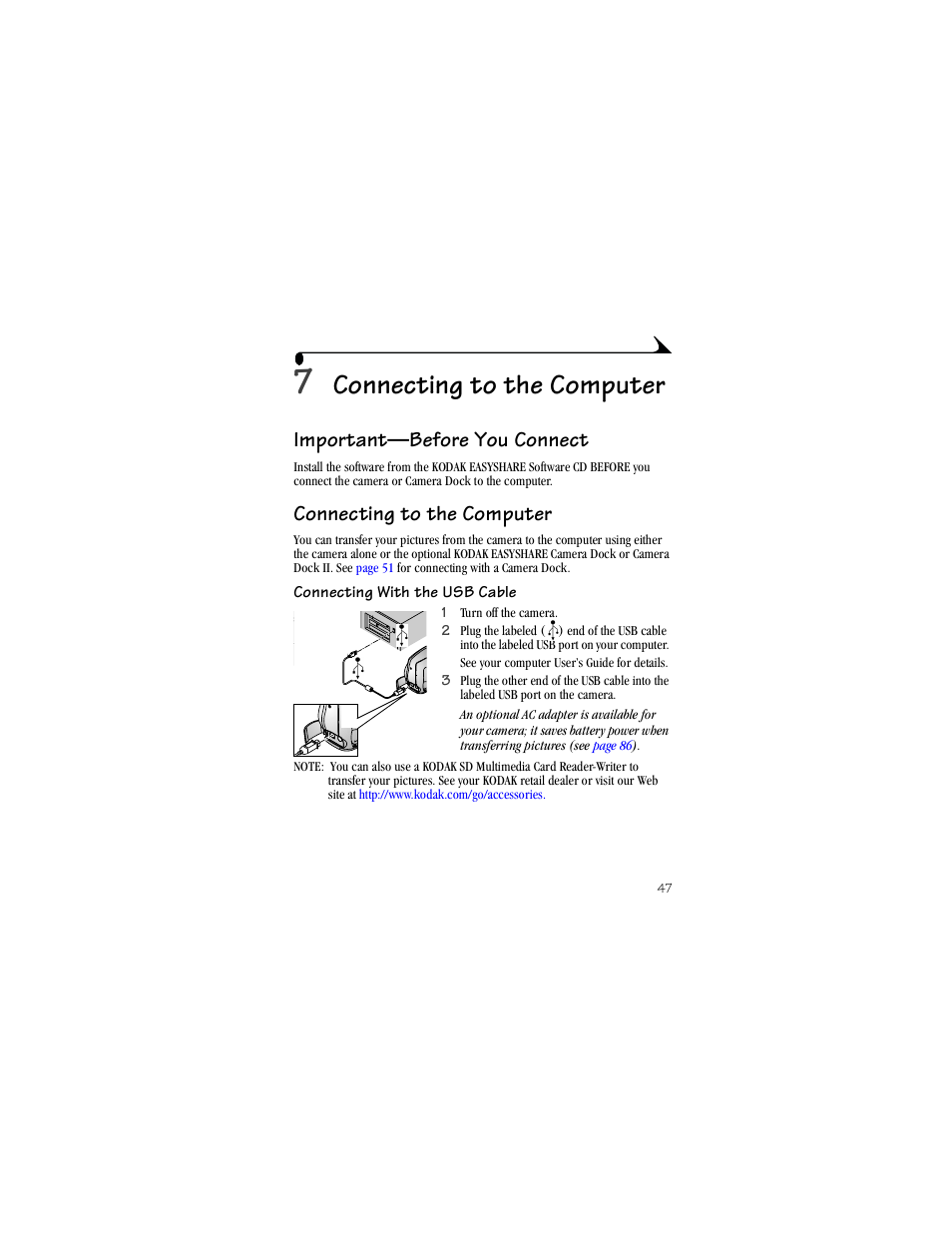 7 Connecting to the Computer

Important—Before You Connect

Install the software from the KODAK EASYSHARE Software CD BEFORE you connect the camera or Camera Dock to the computer.

Connecting to the Computer

You can transfer your pictures from the camera to the computer using either the camera alone or the optional KODAK EASYSHARE Camera Dock or Camera Dock II. See page 51 for connecting with a Camera Dock.

Connecting With the USB Cable

1 Turn off the camera.

2 Plug the labeled ( ) end of the USB cable into the labeled USB port on your computer.

See your computer User's Guide for details.

3 Plug the other end of the USB cable into the labeled USB port on the camera.

An optional AC adapter is available for your camera; it saves battery power when transferring pictures (see page 86).

NOTE: You can also use a KODAK SD Multimedia Card Reader-Writer to transfer your pictures. See your KODAK retail dealer or visit our Web site at http://www.kodak.com/go/accessories.

47